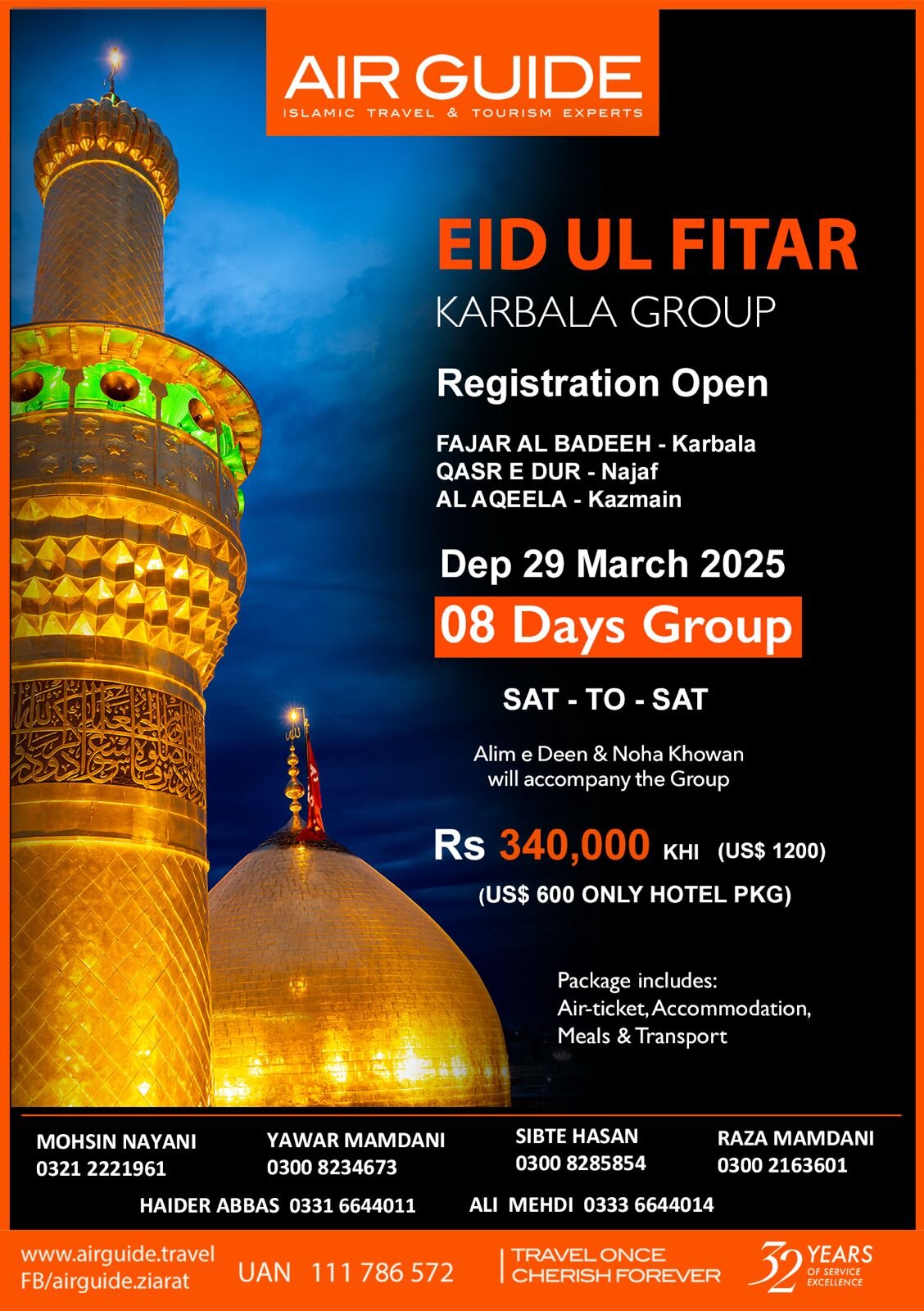 AIR GUIDE
ISLAMIC TRAVEL & TOURISM EXPERTS

EID UL FITAR
KARBALA GROUP

Registration Open

FAJAR AL BADEEH - Karbala
QASR E DUR - Najaf
AL AQEELA - Kazmain

Dep 29 March 2025

08 Days Group

SAT - TO - SAT

Alim e Deen & Noha Khowan
will accompany the Group

Rs 340,000 KHI (US$ 1200)
(US$ 600 ONLY HOTEL PKG)

Package includes:
Air-ticket, Accommodation,
Meals & Transport

MOHSIN NAYANI
0321 2221961

YAWAR MAMDANI
0300 8234673

SIBTE HASAN
0300 8285854

RAZA MAMDANI
0300 2163601

HAIDER ABBAS 0331 6644011
ALI MEHDI 0333 6644014

www.airguide.travel
FB/airguide.ziarat

UAN 111 786 572

TRAVEL ONCE
CHERISH FOREVER

32 YEARS
OF SERVICE
EXCELLENCE